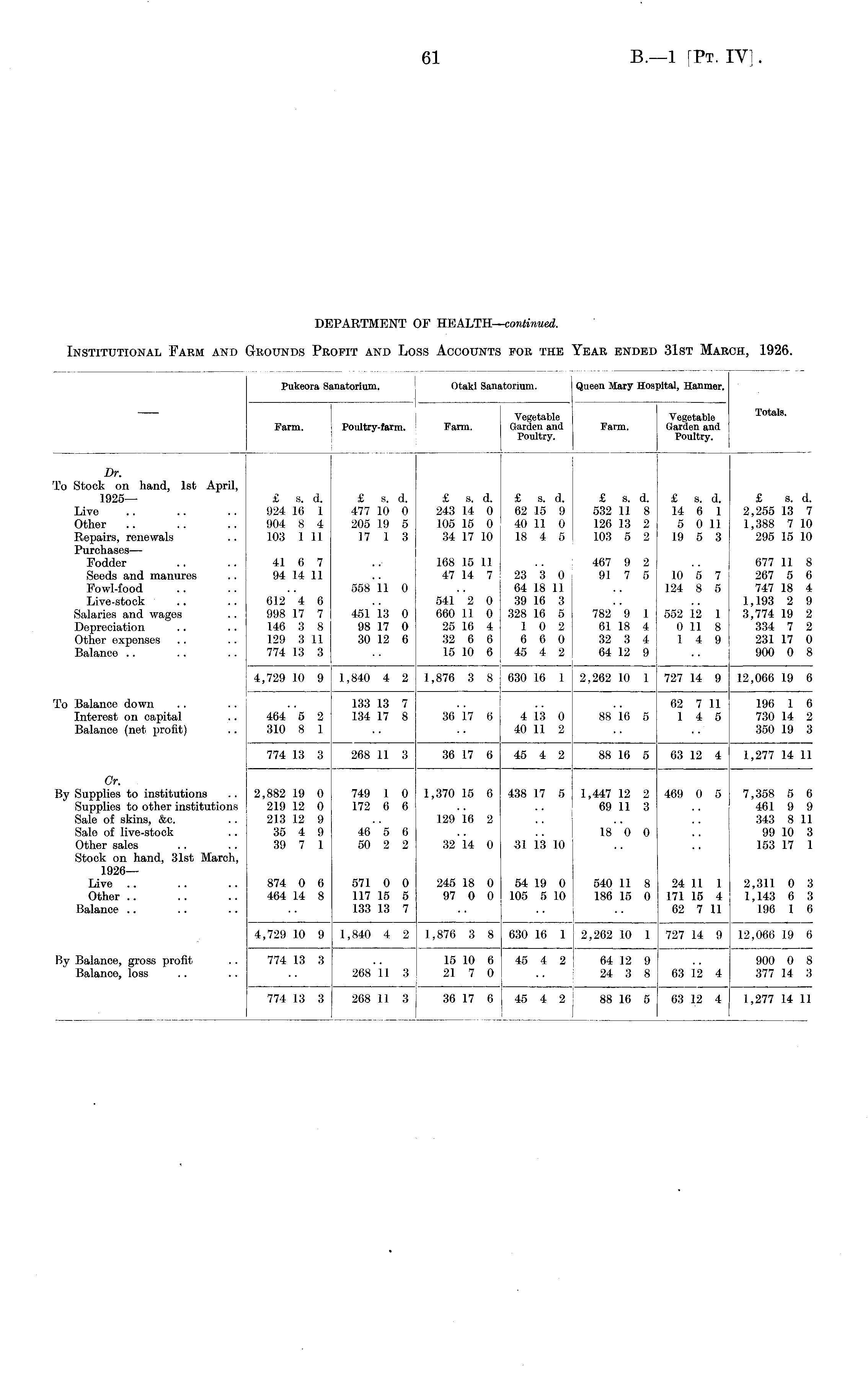 61

B.—1 [Pt. IV].

DEPARTMENT OF HEALTH—continued.

Institutional Farm and Grounds Profit and Loss Accounts for the Year ended 31st March, 1926.

| — | Pukeora Sanatorium. Farm. | Pukeora Sanatorium. Poultry-farm. | Otaki Sanatorium. Farm. | Otaki Sanatorium. Vegetable Garden and Poultry. | Queen Mary Hospital, Hanmer. Farm. | Queen Mary Hospital, Hanmer. Vegetable Garden and Poultry. | Totals. |
|---|---|---|---|---|---|---|---|
| Dr. | | | | | | | |
| To Stock on hand, 1st April, 1925— | £ s. d. | £ s. d. | £ s. d. | £ s. d. | £ s. d. | £ s. d. | £ s. d. |
| Live .. .. .. | 924 16 1 | 477 10 0 | 243 14 0 | 62 15 9 | 532 11 8 | 14 6 1 | 2,255 13 7 |
| Other .. .. .. | 904 8 4 | 205 19 5 | 105 15 0 | 40 11 0 | 126 13 2 | 5 0 11 | 1,388 7 10 |
| Repairs, renewals .. | 103 1 11 | 17 1 3 | 34 17 10 | 18 4 5 | 103 5 2 | 19 5 3 | 295 15 10 |
| Purchases— | | | | | | | |
| Fodder .. .. | 41 6 7 | .. | 168 15 11 | .. | 467 9 2 | .. | 677 11 8 |
| Seeds and manures .. | 94 14 11 | .. | 47 14 7 | 23 3 0 | 91 7 5 | 10 5 7 | 267 5 6 |
| Fowl-food .. .. | .. | 558 11 0 | .. | 64 18 11 | .. | 124 8 5 | 747 18 4 |
| Live-stock .. .. | 612 4 6 | .. | 541 2 0 | 39 16 3 | .. | .. | 1,193 2 9 |
| Salaries and wages .. | 998 17 7 | 451 13 0 | 660 11 0 | 328 16 5 | 782 9 1 | 552 12 1 | 3,774 19 2 |
| Depreciation .. .. | 146 3 8 | 98 17 0 | 25 16 4 | 1 0 2 | 61 18 4 | 0 11 8 | 334 7 2 |
| Other expenses .. .. | 129 3 11 | 30 12 6 | 32 6 6 | 6 6 0 | 32 3 4 | 1 4 9 | 231 17 0 |
| Balance .. .. .. | 774 13 3 | .. | 15 10 6 | 45 4 2 | 64 12 9 | .. | 900 0 8 |
| | 4,729 10 9 | 1,840 4 2 | 1,876 3 8 | 630 16 1 | 2,262 10 1 | 727 14 9 | 12,066 19 6 |
| To Balance down .. .. | .. | 133 13 7 | .. | .. | .. | 62 7 11 | 196 1 6 |
| Interest on capital .. | 464 5 2 | 134 17 8 | 36 17 6 | 4 13 0 | 88 16 5 | 1 4 5 | 730 14 2 |
| Balance (net profit) .. | 310 8 1 | .. | .. | 40 11 2 | .. | .. | 350 19 3 |
| | 774 13 3 | 268 11 3 | 36 17 6 | 45 4 2 | 88 16 5 | 63 12 4 | 1,277 14 11 |
| Cr. | | | | | | | |
| By Supplies to institutions .. | 2,882 19 0 | 749 1 0 | 1,370 15 6 | 438 17 5 | 1,447 12 2 | 469 0 5 | 7,358 5 6 |
| Supplies to other institutions | 219 12 0 | 172 6 6 | .. | .. | 69 11 3 | .. | 461 9 9 |
| Sale of skins, &c. .. | 213 12 9 | .. | 129 16 2 | .. | .. | .. | 343 8 11 |
| Sale of live-stock .. | 35 4 9 | 46 5 6 | .. | .. | 18 0 0 | .. | 99 10 3 |
| Other sales .. .. | 39 7 1 | 50 2 2 | 32 14 0 | 31 13 10 | .. | .. | 153 17 1 |
| Stock on hand, 31st March, 1926— | | | | | | | |
| Live .. .. .. | 874 0 6 | 571 0 0 | 245 18 0 | 54 19 0 | 540 11 8 | 24 11 1 | 2,311 0 3 |
| Other .. .. .. | 464 14 8 | 117 15 5 | 97 0 0 | 105 5 10 | 186 15 0 | 171 15 4 | 1,143 6 3 |
| Balance .. .. .. | .. | 133 13 7 | .. | .. | .. | 62 7 11 | 196 1 6 |
| | 4,729 10 9 | 1,840 4 2 | 1,876 3 8 | 630 16 1 | 2,262 10 1 | 727 14 9 | 12,066 19 6 |
| By Balance, gross profit .. | 774 13 3 | .. | 15 10 6 | 45 4 2 | 64 12 9 | .. | 900 0 8 |
| Balance, loss .. .. | .. | 268 11 3 | 21 7 0 | .. | 24 3 8 | 63 12 4 | 377 14 3 |
| | 774 13 3 | 268 11 3 | 36 17 6 | 45 4 2 | 88 16 5 | 63 12 4 | 1,277 14 11 |